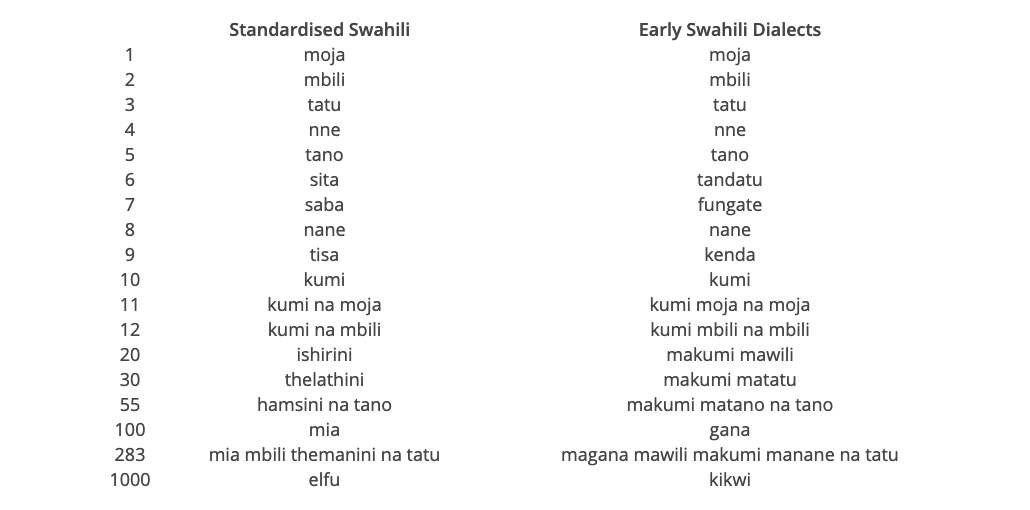 | | Standardised Swahili | Early Swahili Dialects |
|---|---|---|
| 1 | moja | moja |
| 2 | mbili | mbili |
| 3 | tatu | tatu |
| 4 | nne | nne |
| 5 | tano | tano |
| 6 | sita | tandatu |
| 7 | saba | fungate |
| 8 | nane | nane |
| 9 | tisa | kenda |
| 10 | kumi | kumi |
| 11 | kumi na moja | kumi moja na moja |
| 12 | kumi na mbili | kumi mbili na mbili |
| 20 | ishirini | makumi mawili |
| 30 | thelathini | makumi matatu |
| 55 | hamsini na tano | makumi matano na tano |
| 100 | mia | gana |
| 283 | mia mbili themanini na tatu | magana mawili makumi manane na tatu |
| 1000 | elfu | kikwi |